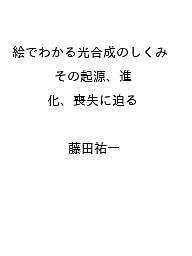 絵でわかる光合成のしくみ
その起源、進化、喪失に迫る

藤田祐一